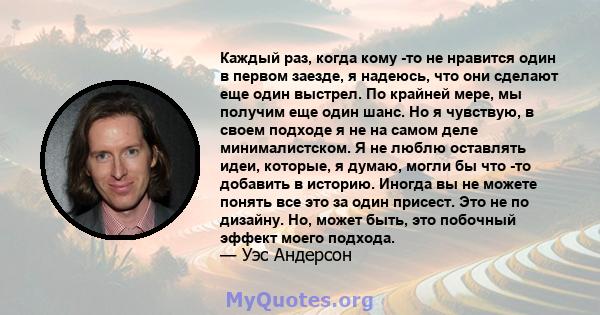 Каждый раз, когда кому -то не нравится один в первом заезде, я надеюсь, что они сделают еще один выстрел. По крайней мере, мы получим еще один шанс. Но я чувствую, в своем подходе я не на самом деле минималистском. Я не люблю оставлять идеи, которые, я думаю, могли бы что -то добавить в историю. Иногда вы не можете понять все это за один присест. Это не по дизайну. Но, может быть, это побочный эффект моего подхода.
— Уэс Андерсон

MyQuotes.org